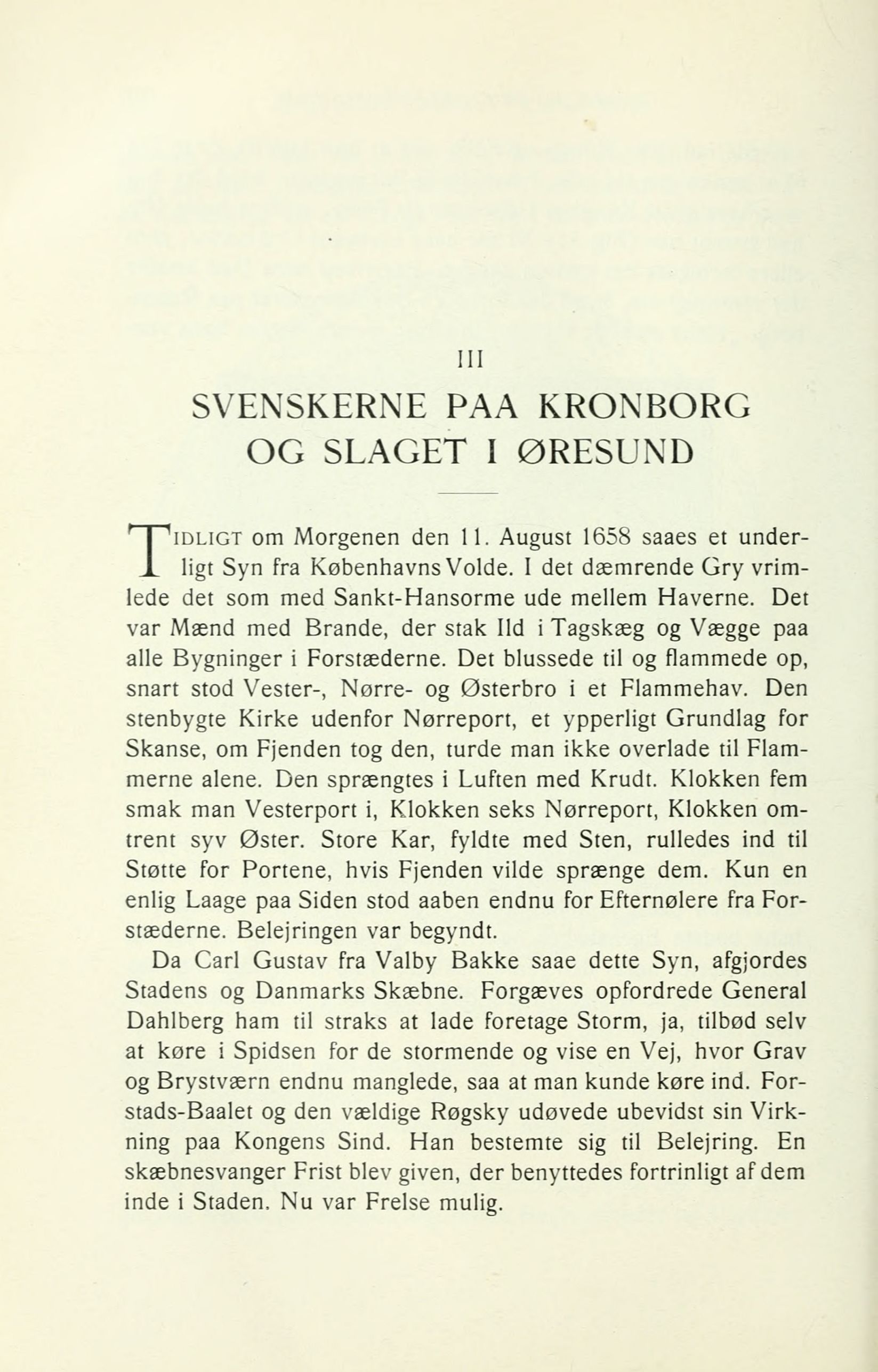 III

SVENSKERNE PAA KRONBORG OG SLAGET I ØRESUND

TIDLIGT om Morgenen den 11. August 1658 saaes et underligt Syn fra Københavns Volde. I det dæmrende Gry vrimlede det som med Sankt-Hansorme ude mellem Haverne. Det var Mænd med Brande, der stak Ild i Tagskæg og Vægge paa alle Bygninger i Forstæderne. Det blussede til og flammede op, snart stod Vester-, Nørre- og Østerbro i et Flammehav. Den stenbygte Kirke udenfor Nørreport, et ypperligt Grundlag for Skanse, om Fjenden tog den, turde man ikke overlade til Flammerne alene. Den sprængtes i Luften med Krudt. Klokken fem smak man Vesterport i, Klokken seks Nørreport, Klokken omtrent syv Øster. Store Kar, fyldte med Sten, rulledes ind til Støtte for Portene, hvis Fjenden vilde sprænge dem. Kun en enlig Laage paa Siden stod aaben endnu for Efternølere fra Forstæderne. Belejringen var begyndt.

Da Carl Gustav fra Valby Bakke saae dette Syn, afgjordes Stadens og Danmarks Skæbne. Forgæves opfordrede General Dahlberg ham til straks at lade foretage Storm, ja, tilbød selv at køre i Spidsen for de stormende og vise en Vej, hvor Grav og Brystværn endnu manglede, saa at man kunde køre ind. Forstads-Baalet og den vældige Røgsky udøvede ubevidst sin Virkning paa Kongens Sind. Han bestemte sig til Belejring. En skæbnesvanger Frist blev given, der benyttedes fortrinligt af dem inde i Staden. Nu var Frelse mulig.